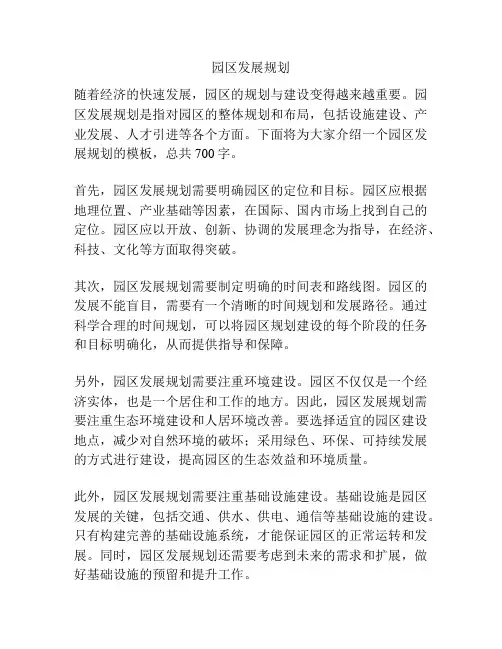 园区发展规划

随着经济的快速发展，园区的规划与建设变得越来越重要。园区发展规划是指对园区的整体规划和布局，包括设施建设、产业发展、人才引进等各个方面。下面将为大家介绍一个园区发展规划的模板，总共 700 字。

首先，园区发展规划需要明确园区的定位和目标。园区应根据地理位置、产业基础等因素，在国际、国内市场上找到自己的定位。园区应以开放、创新、协调的发展理念为指导，在经济、科技、文化等方面取得突破。

其次，园区发展规划需要制定明确的时间表和路线图。园区的发展不能盲目，需要有一个清晰的时间规划和发展路径。通过科学合理的时间规划，可以将园区规划建设的每个阶段的任务和目标明确化，从而提供指导和保障。

另外，园区发展规划需要注重环境建设。园区不仅仅是一个经济实体，也是一个居住和工作的地方。因此，园区发展规划需要注重生态环境建设和人居环境改善。要选择适宜的园区建设地点，减少对自然环境的破坏；采用绿色、环保、可持续发展的方式进行建设，提高园区的生态效益和环境质量。

此外，园区发展规划需要注重基础设施建设。基础设施是园区发展的关键，包括交通、供水、供电、通信等基础设施的建设。只有构建完善的基础设施系统，才能保证园区的正常运转和发展。同时，园区发展规划还需要考虑到未来的需求和扩展，做好基础设施的预留和提升工作。